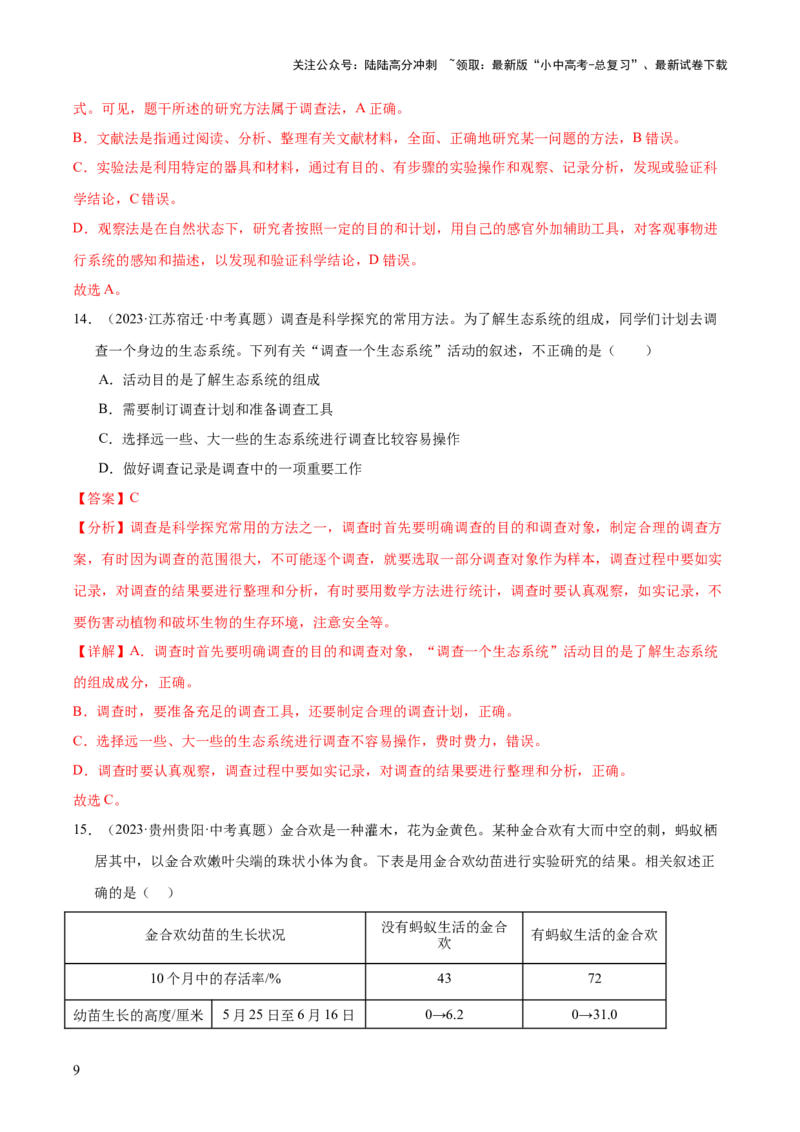 关注公众号：陆陆高分冲刺 ~领取：最新版“小中高考-总复习”、最新试卷下载

式。可见，题干所述的研究方法属于调查法，A 正确。

B．文献法是指通过阅读、分析、整理有关文献材料，全面、正确地研究某一问题的方法，B 错误。

C．实验法是利用特定的器具和材料，通过有目的、有步骤的实验操作和观察、记录分析，发现或验证科学结论，C 错误。

D．观察法是在自然状态下，研究者按照一定的目的和计划，用自己的感官外加辅助工具，对客观事物进行系统的感知和描述，以发现和验证科学结论，D 错误。

故选 A。

14．（2023·江苏宿迁·中考真题）调查是科学探究的常用方法。为了解生态系统的组成，同学们计划去调查一个身边的生态系统。下列有关“调查一个生态系统”活动的叙述，不正确的是（　　）

A．活动目的是了解生态系统的组成

B．需要制订调查计划和准备调查工具

C．选择远一些、大一些的生态系统进行调查比较容易操作

D．做好调查记录是调查中的一项重要工作

【答案】C

【分析】调查是科学探究常用的方法之一，调查时首先要明确调查的目的和调查对象，制定合理的调查方案，有时因为调查的范围很大，不可能逐个调查，就要选取一部分调查对象作为样本，调查过程中要如实记录，对调查的结果要进行整理和分析，有时要用数学方法进行统计，调查时要认真观察，如实记录，不要伤害动植物和破坏生物的生存环境，注意安全等。

【详解】A．调查时首先要明确调查的目的和调查对象，“调查一个生态系统”活动目的是了解生态系统的组成成分，正确。

B．调查时，要准备充足的调查工具，还要制定合理的调查计划，正确。

C．选择远一些、大一些的生态系统进行调查不容易操作，费时费力，错误。

D．调查时要认真观察，调查过程中要如实记录，对调查的结果要进行整理和分析，正确。

故选 C。

15．（2023·贵州贵阳·中考真题）金合欢是一种灌木，花为金黄色。某种金合欢有大而中空的刺，蚂蚁栖居其中，以金合欢嫩叶尖端的珠状小体为食。下表是用金合欢幼苗进行实验研究的结果。相关叙述正确的是（　　）

| 金合欢幼苗的生长状况 | | 没有蚂蚁生活的金合欢 | 有蚂蚁生活的金合欢 |
|---|---|---|---|
| 10 个月中的存活率/% | | 43 | 72 |
| 幼苗生长的高度/厘米 | 5 月 25 日至 6 月 16 日 | 0→6.2 | 0→31.0 |

9